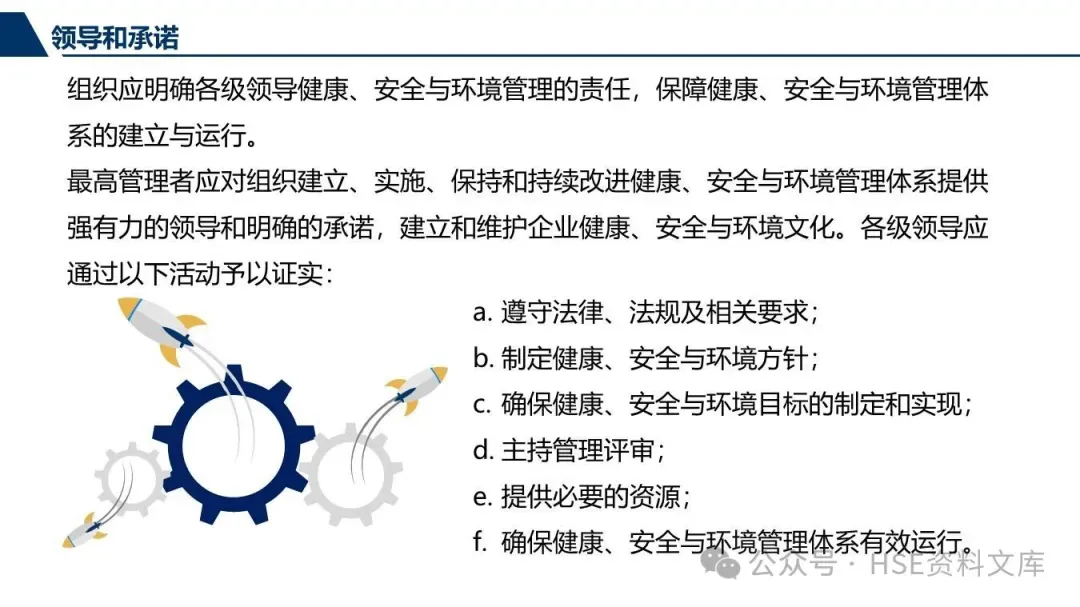 领导和承诺

组织应明确各级领导健康、安全与环境管理的责任，保障健康、安全与环境管理体系的建立与运行。

最高管理者应对组织建立、实施、保持和持续改进健康、安全与环境管理体系提供强有力的领导和明确的承诺，建立和维护企业健康、安全与环境文化。各级领导应通过以下活动予以证实：

a. 遵守法律、法规及相关要求；
b. 制定健康、安全与环境方针；
c. 确保健康、安全与环境目标的制定和实现；
d. 主持管理评审；
e. 提供必要的资源；
f. 确保健康、安全与环境管理体系有效运行。

公众号 · HSE资料文库